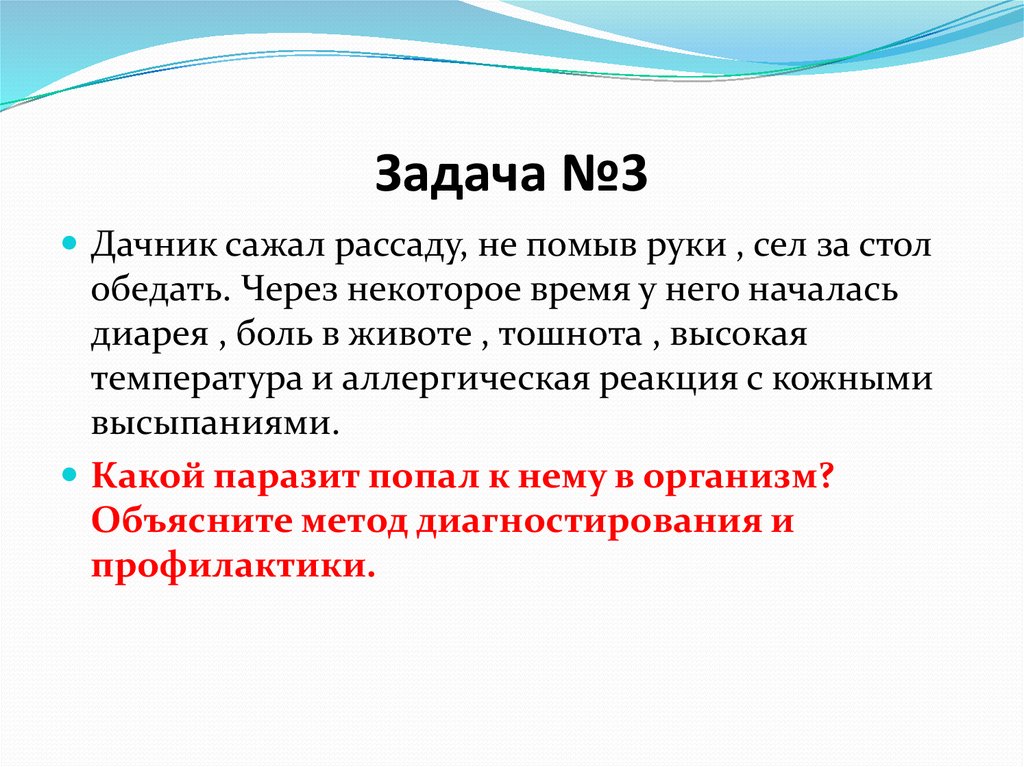 Задача №3

Дачник сажал рассаду, не помыв руки , сел за стол обедать. Через некоторое время у него началась диарея , боль в животе , тошнота , высокая температура и аллергическая реакция с кожными высыпаниями.

Какой паразит попал к нему в организм? Объясните метод диагностирования и профилактики.